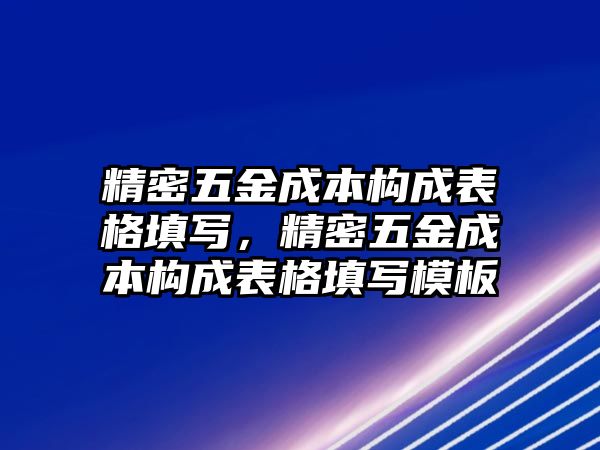 精密五金成本构成表格填写，精密五金成本构成表格填写模板